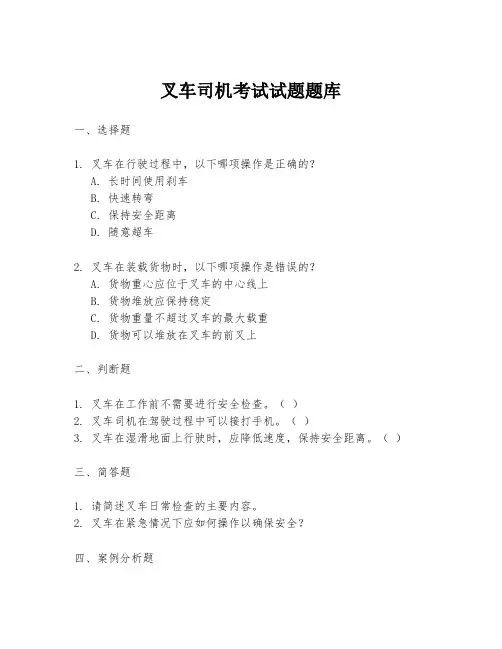 叉车司机考试试题题库

一、选择题

1. 叉车在行驶过程中，以下哪项操作是正确的？
A. 长时间使用刹车
B. 快速转弯
C. 保持安全距离
D. 随意超车

2. 叉车在装载货物时，以下哪项操作是错误的？
A. 货物重心应位于叉车的中心线上
B. 货物堆放应保持稳定
C. 货物重量不超过叉车的最大载重
D. 货物可以堆放在叉车的前叉上

二、判断题

1. 叉车在工作前不需要进行安全检查。（ ）
2. 叉车司机在驾驶过程中可以接打手机。（ ）
3. 叉车在湿滑地面上行驶时，应降低速度，保持安全距离。（ ）

三、简答题

1. 请简述叉车日常检查的主要内容。
2. 叉车在紧急情况下应如何操作以确保安全？

四、案例分析题